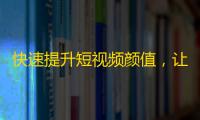 快速提升短视频颜值，让